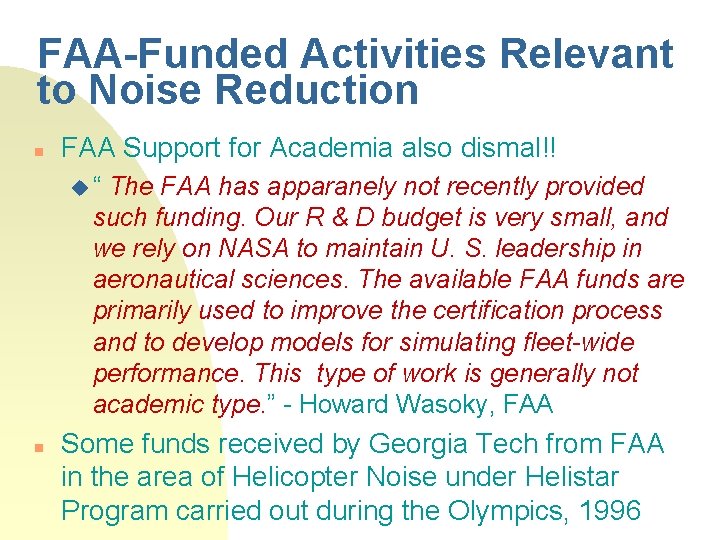 FAA-Funded Activities Relevant to Noise Reduction

FAA Support for Academia also dismal!!

“ The FAA has apparanely not recently provided such funding. Our R & D budget is very small, and we rely on NASA to maintain U. S. leadership in aeronautical sciences. The available FAA funds are primarily used to improve the certification process and to develop models for simulating fleet-wide performance. This type of work is generally not academic type.” - Howard Wasoky, FAA

Some funds received by Georgia Tech from FAA in the area of Helicopter Noise under Helistar Program carried out during the Olympics, 1996